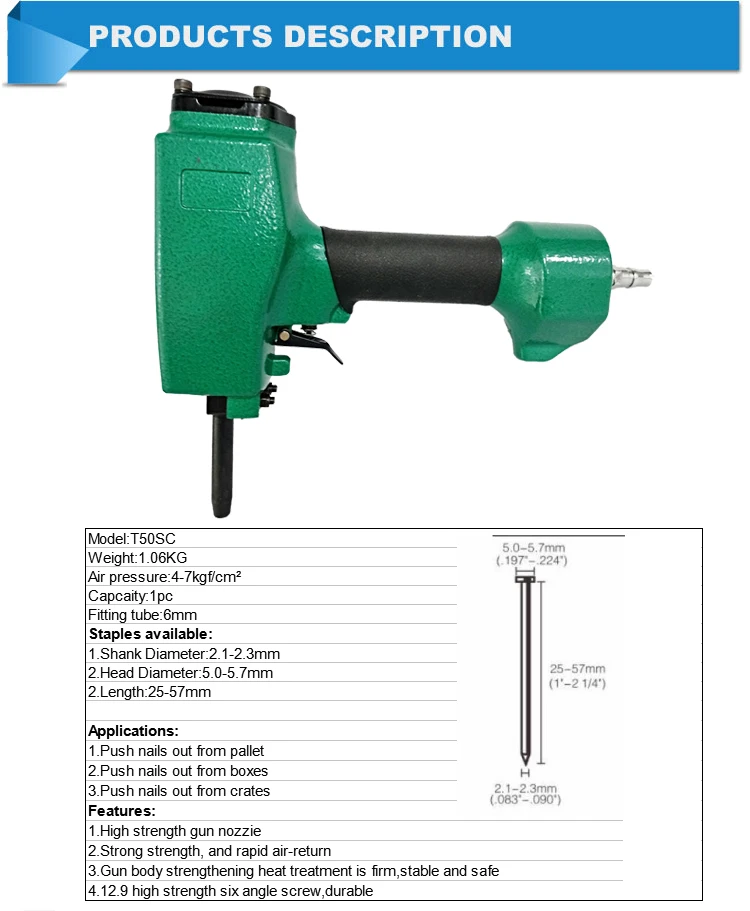 PRODUCTS DESCRIPTION

Model:T50SC
Weight:1.06KG
Air pressure:4-7kgf/cm²
Capcaity:1pc
Fitting tube:6mm
Staples available:
1.Shank Diameter:2.1-2.3mm
2.Head Diameter:5.0-5.7mm
2.Length:25-57mm

Applications:
1.Push nails out from pallet
2.Push nails out from boxes
3.Push nails out from crates
Features:
1.High strength gun nozzie
2.Strong strength, and rapid air-return
3.Gun body strengthening heat treatment is firm,stable and safe
4.12.9 high strength six angle screw,durable

5.0-5.7mm
(.197"-.224")
25-57mm
(1"-2 1/4")
2.1-2.3mm
(.083"-.090")